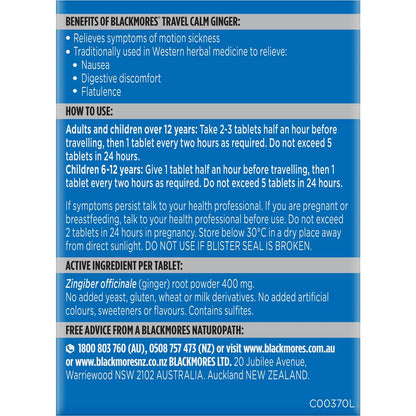 BENEFITS OF BLACKMORES® TRAVEL CALM GINGER:

• Relieves symptoms of motion sickness
• Traditionally used in Western herbal medicine to relieve:
  • Nausea
  • Digestive discomfort
  • Flatulence

HOW TO USE:

Adults and children over 12 years: Take 2-3 tablets half an hour before travelling, then 1 tablet every two hours as required. Do not exceed 5 tablets in 24 hours.
Children 6-12 years: Give 1 tablet half an hour before travelling, then 1 tablet every two hours as required. Do not exceed 5 tablets in 24 hours.

If symptoms persist talk to your health professional. If you are pregnant or breastfeeding, talk to your health professional before use. Do not exceed 2 tablets in 24 hours in pregnancy. Store below 30°C in a dry place away from direct sunlight. DO NOT USE IF BLISTER SEAL IS BROKEN.

ACTIVE INGREDIENT PER TABLET:

Zingiber officinale (ginger) root powder 400 mg.
No added yeast, gluten, wheat or milk derivatives. No added artificial colours, sweeteners or flavours. Contains sulfites.

FREE ADVICE FROM A BLACKMORES NATUROPATH:

1800 803 760 (AU), 0508 757 473 (NZ) or visit www.blackmores.com.au or www.blackmoresnz.co.nz BLACKMORES LTD. 20 Jubilee Avenue, Warriewood NSW 2102 AUSTRALIA. Auckland NEW ZEALAND.

C00370L